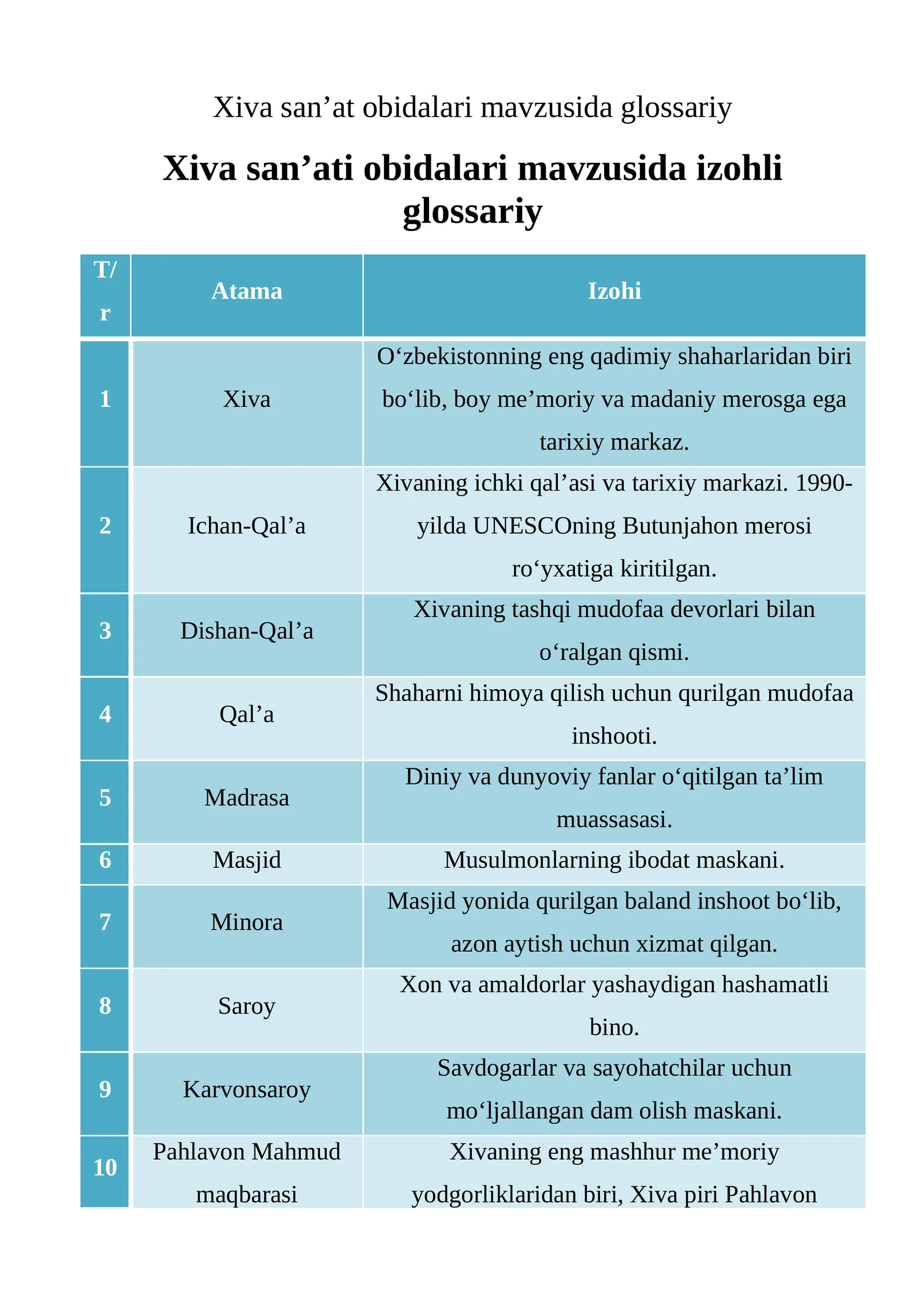 Xiva san'at obidalari mavzusida glossariy

Xiva san'ati obidalari mavzusida izohli glossariy

| T/r | Atama | Izohi |
|---|---|---|
| 1 | Xiva | O'zbekistonning eng qadimiy shaharlaridan biri bo'lib, boy me'moriy va madaniy merosga ega tarixiy markaz. |
| 2 | Ichan-Qal'a | Xivaning ichki qal'asi va tarixiy markazi. 1990-yilda UNESCOning Butunjahon merosi ro'yxatiga kiritilgan. |
| 3 | Dishan-Qal'a | Xivaning tashqi mudofaa devorlari bilan o'ralgan qismi. |
| 4 | Qal'a | Shaharni himoya qilish uchun qurilgan mudofaa inshooti. |
| 5 | Madrasa | Diniy va dunyoviy fanlar o'qitilgan ta'lim muassasasi. |
| 6 | Masjid | Musulmonlarning ibodat maskani. |
| 7 | Minora | Masjid yonida qurilgan baland inshoot bo'lib, azon aytish uchun xizmat qilgan. |
| 8 | Saroy | Xon va amaldorlar yashaydigan hashamatli bino. |
| 9 | Karvonsaroy | Savdogarlar va sayohatchilar uchun mo'ljallangan dam olish maskani. |
| 10 | Pahlavon Mahmud maqbarasi | Xivaning eng mashhur me'moriy yodgorliklaridan biri, Xiva piri Pahlavon |